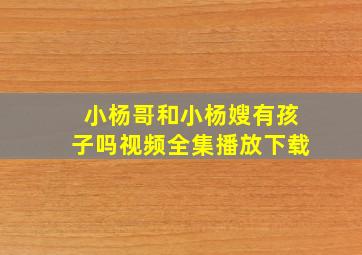 小杨哥和小杨嫂有孩子吗视频全集播放下载